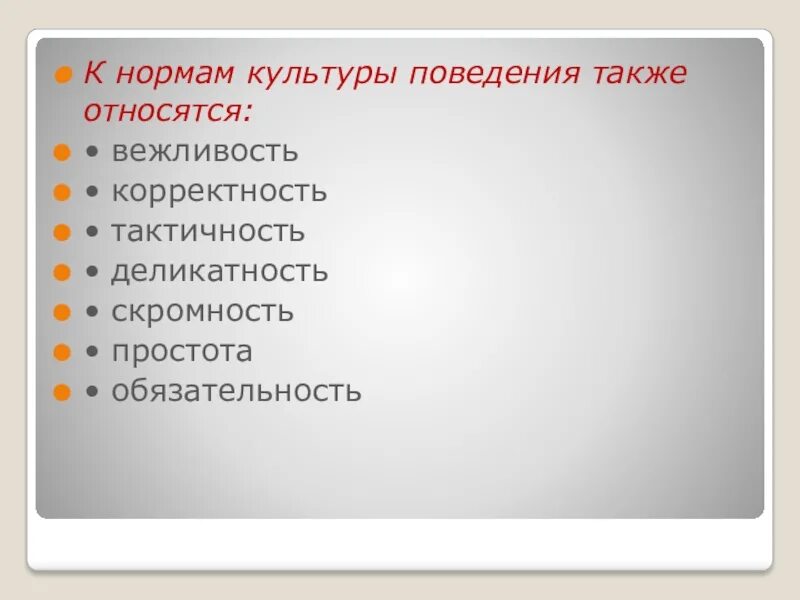 К нормам культуры поведения также относятся:

• вежливость

• корректность

• тактичность

• деликатность

• скромность

• простота

• обязательность